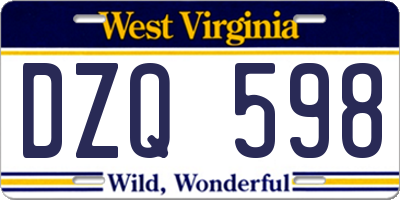 West Virginia

DZQ 598

Wild, Wonderful